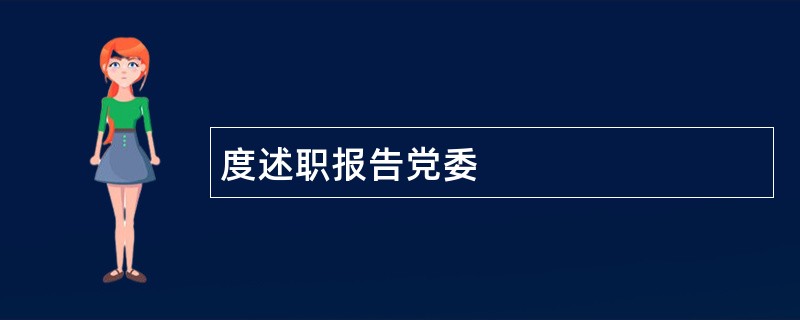 度述职报告党委